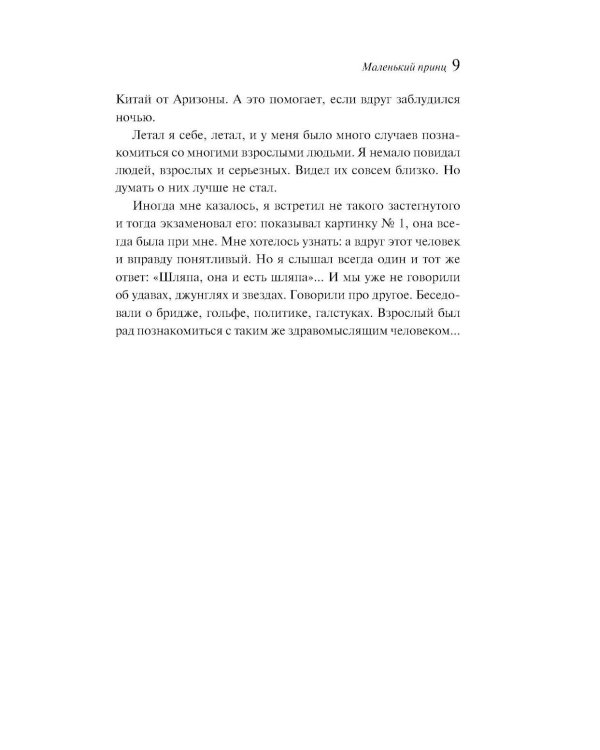 Маленький принц 9

Китай от Аризоны. А это помогает, если вдруг заблудился ночью.

Летал я себе, летал, и у меня было много случаев познакомиться со многими взрослыми людьми. Я немало повидал людей, взрослых и серьезных. Видел их совсем близко. Но думать о них лучше не стал.

Иногда мне казалось, я встретил не такого застегнутого и тогда экзаменовал его: показывал картинку № 1, она всегда была при мне. Мне хотелось узнать: а вдруг этот человек и вправду понятливый. Но я слышал всегда один и тот же ответ: «Шляпа, она и есть шляпа»... И мы уже не говорили об удавах, джунглях и звездах. Говорили про другое. Беседовали о бридже, гольфе, политике, галстуках. Взрослый был рад познакомиться с таким же здравомыслящим человеком...